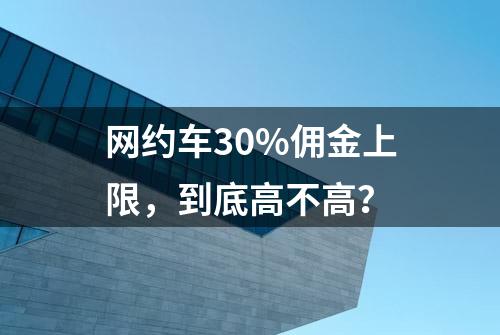 网约车30%佣金上限，到底高不高？